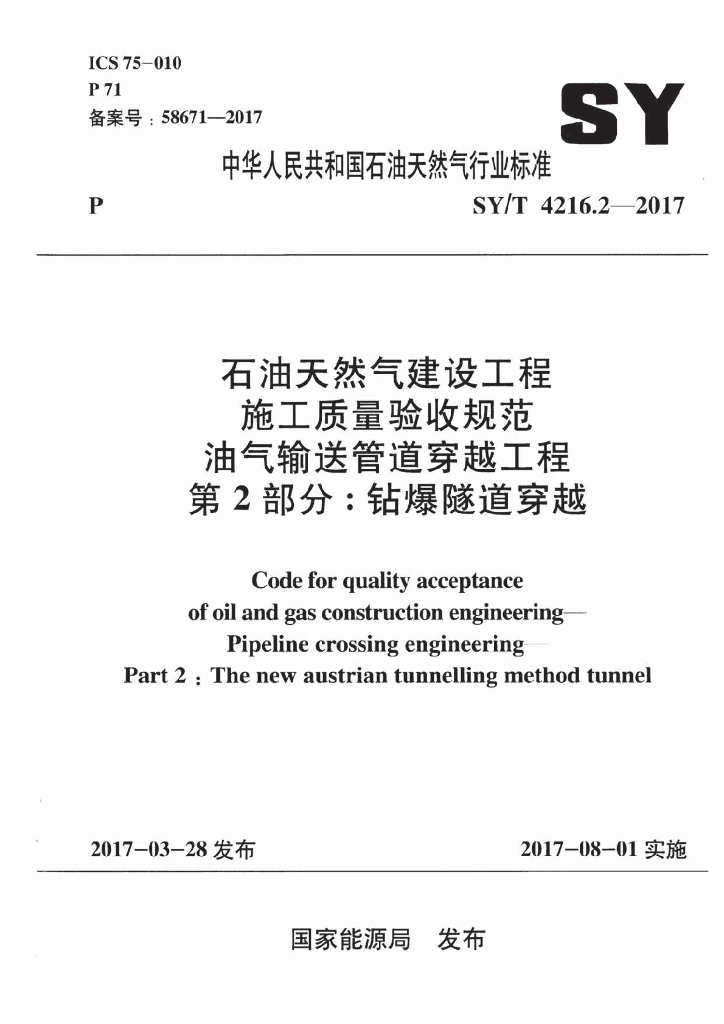 ICS 75-010
P 71
备案号：58671—2017

SY

中华人民共和国石油天然气行业标准

P

SY/T 4216.2—2017

石油天然气建设工程
施工质量验收规范
油气输送管道穿越工程
第 2 部分：钻爆隧道穿越

Code for quality acceptance
of oil and gas construction engineering—
Pipeline crossing engineering—
Part 2：The new austrian tunnelling method tunnel

2017-03-28 发布

2017-08-01 实施

国家能源局　发布